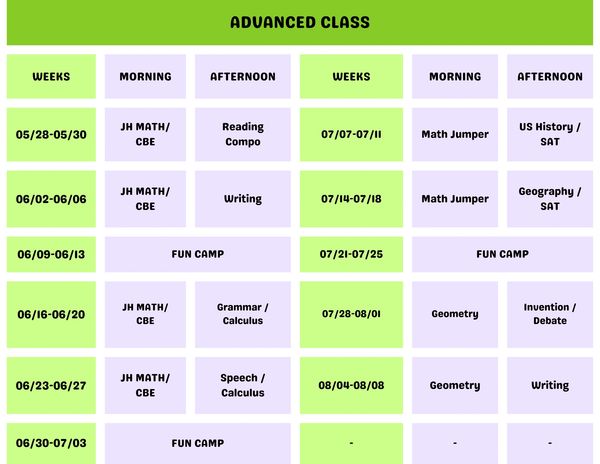 ADVANCED CLASS

| WEEKS | MORNING | AFTERNOON | WEEKS | MORNING | AFTERNOON |
|---|---|---|---|---|---|
| 05/28-05/30 | JH MATH/ CBE | Reading Compo | 07/07-07/11 | Math Jumper | US History / SAT |
| 06/02-06/06 | JH MATH/ CBE | Writing | 07/14-07/18 | Math Jumper | Geography / SAT |
| 06/09-06/13 | FUN CAMP | | 07/21-07/25 | FUN CAMP | |
| 06/16-06/20 | JH MATH/ CBE | Grammar / Calculus | 07/28-08/01 | Geometry | Invention / Debate |
| 06/23-06/27 | JH MATH/ CBE | Speech / Calculus | 08/04-08/08 | Geometry | Writing |
| 06/30-07/03 | FUN CAMP | | - | - | - |